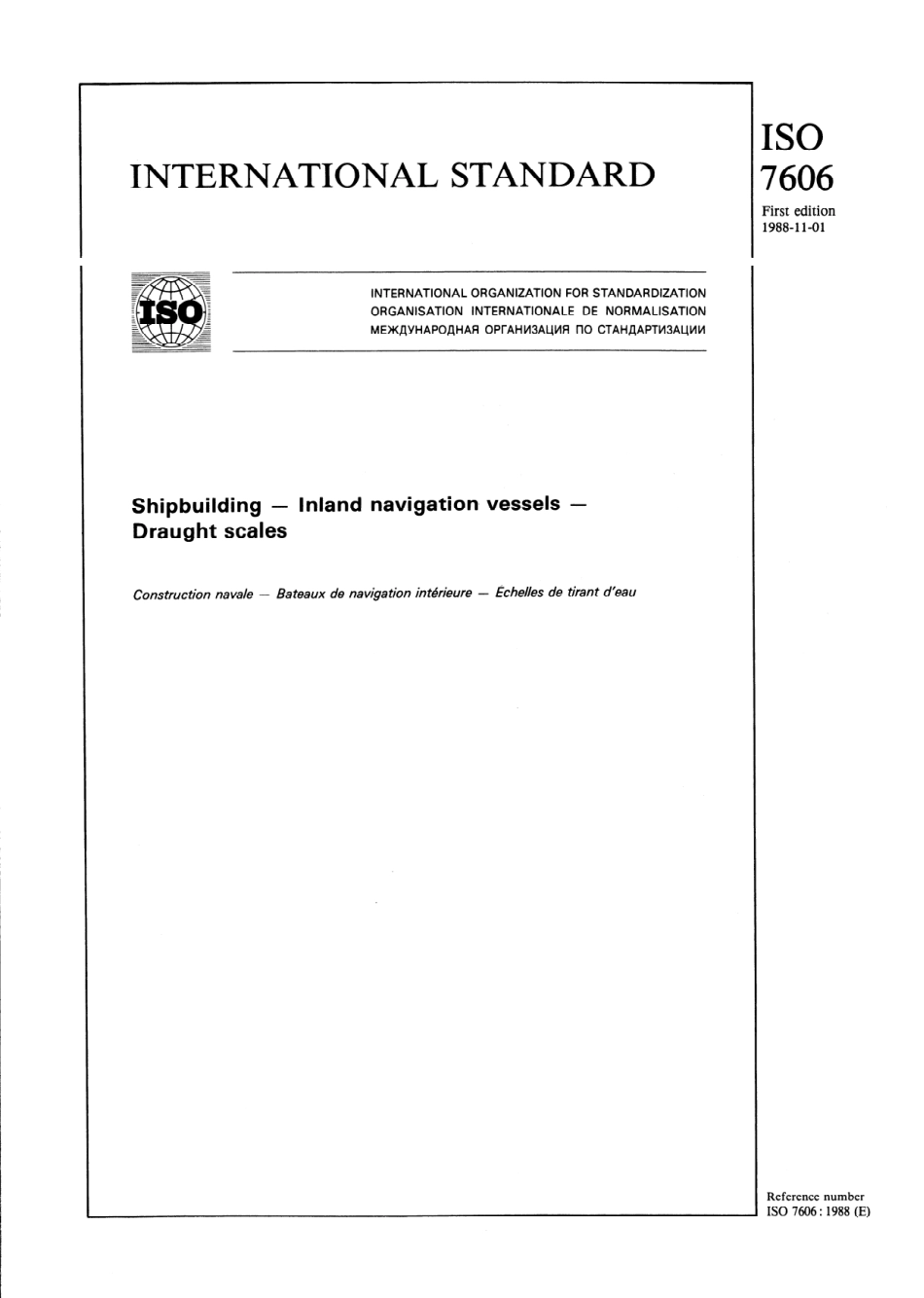 INTERNATIONAL STANDARD

ISO
7606
First edition
1988-11-01

ISO

INTERNATIONAL ORGANIZATION FOR STANDARDIZATION
ORGANISATION INTERNATIONALE DE NORMALISATION
МЕЖДУНАРОДНАЯ ОРГАНИЗАЦИЯ ПО СТАНДАРТИЗАЦИИ

Shipbuilding — Inland navigation vessels — Draught scales

Construction navale — Bateaux de navigation intérieure — Échelles de tirant d'eau

Reference number
ISO 7606 : 1988 (E)